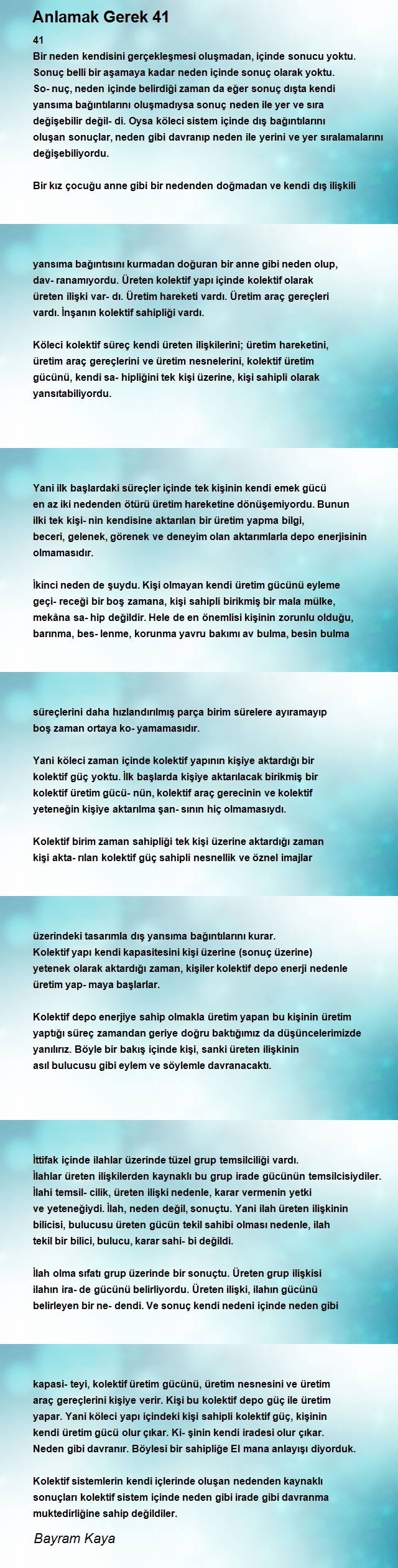 Anlamak Gerek 41

41
Bir neden kendisini gerçekleşmesi oluşmadan, içinde sonucu yoktu. Sonuç belli bir aşamaya kadar neden içinde sonuç olarak yoktu. So- nuç, neden içinde belirdiği zaman da eğer sonuç dışta kendi yansıma bağıntılarını oluşmadıysa sonuç neden ile yer ve sıra değişebilir değil- di. Oysa köleci sistem içinde dış bağıntılarını oluşan sonuçlar, neden gibi davranıp neden ile yerini ve yer sıralamalarını değişebiliyordu.

Bir kız çocuğu anne gibi bir nedenden doğmadan ve kendi dış ilişkili

yansıma bağıntısını kurmadan doğuran bir anne gibi neden olup, dav- ranamıyordu. Üreten kolektif yapı içinde kolektif olarak üreten ilişki var- dı. Üretim hareketi vardı. Üretim araç gereçleri vardı. İnşanın kolektif sahipliği vardı.

Köleci kolektif süreç kendi üreten ilişkilerini; üretim hareketini, üretim araç gereçlerini ve üretim nesnelerini, kolektif üretim gücünü, kendi sa- hipliğini tek kişi üzerine, kişi sahipli olarak yansıtabiliyordu.

Yani ilk başlardaki süreçler içinde tek kişinin kendi emek gücü en az iki nedenden ötürü üretim hareketine dönüşemiyordu. Bunun ilki tek kişi- nin kendisine aktarılan bir üretim yapma bilgi, beceri, gelenek, görenek ve deneyim olan aktarımlarla depo enerjisinin olmamasıdır.

İkinci neden de şuydu. Kişi olmayan kendi üretim gücünü eyleme geçi- receği bir boş zamana, kişi sahipli birikmiş bir mala mülke, mekâna sa- hip değildir. Hele de en önemlisi kişinin zorunlu olduğu, barınma, bes- lenme, korunma yavru bakımı av bulma, besin bulma

süreçlerini daha hızlandırılmış parça birim sürelere ayıramayıp boş zaman ortaya ko- yamamasıdır.

Yani köleci zaman içinde kolektif yapının kişiye aktardığı bir kolektif güç yoktu. İlk başlarda kişiye aktarılacak birikmiş bir kolektif üretim gücü- nün, kolektif araç gerecinin ve kolektif yeteneğin kişiye aktarılma şan- sının hiç olmamasıydı.

Kolektif birim zaman sahipliği tek kişi üzerine aktardığı zaman kişi akta- rılan kolektif güç sahipli nesnellik ve öznel imajlar

üzerindeki tasarımla dış yansıma bağıntılarını kurar. Kolektif yapı kendi kapasitesini kişi üzerine (sonuç üzerine) yetenek olarak aktardığı zaman, kişiler kolektif depo enerji nedenle üretim yap- maya başlarlar.

Kolektif depo enerjiye sahip olmakla üretim yapan bu kişinin üretim yaptığı süreç zamandan geriye doğru baktığımız da düşüncelerimizde yanılırız. Böyle bir bakış içinde kişi, sanki üreten ilişkinin asıl bulucusu gibi eylem ve söylemle davranacaktı.

İttifak içinde ilahlar üzerinde tüzel grup temsilciliği vardı. İlahlar üreten ilişkilerden kaynaklı bu grup irade gücünün temsilcisiydiler. İlahi temsil- cilik, üreten ilişki nedenle, karar vermenin yetki ve yeteneğiydi. İlah, neden değil, sonuçtu. Yani ilah üreten ilişkinin bilicisi, bulucusu üreten gücün tekil sahibi olması nedenle, ilah tekil bir bilici, bulucu, karar sahi- bi değildi.

İlah olma sıfatı grup üzerinde bir sonuçtu. Üreten grup ilişkisi ilahın ira- de gücünü belirliyordu. Üreten ilişki, ilahın gücünü belirleyen bir ne- dendi. Ve sonuç kendi nedeni içinde neden gibi

kapasi- teyi, kolektif üretim gücünü, üretim nesnesini ve üretim araç gereçlerini kişiye verir. Kişi bu kolektif depo güç ile üretim yapar. Yani köleci yapı içindeki kişi sahipli kolektif güç, kişinin kendi üretim gücü olur çıkar. Ki- şinin kendi iradesi olur çıkar. Neden gibi davranır. Böylesi bir sahipliğe El mana anlayışı diyorduk.

Kolektif sistemlerin kendi içlerinde oluşan nedenden kaynaklı sonuçları kolektif sistem içinde neden gibi irade gibi davranma muktedirliğine sahip değildiler.

Bayram Kaya